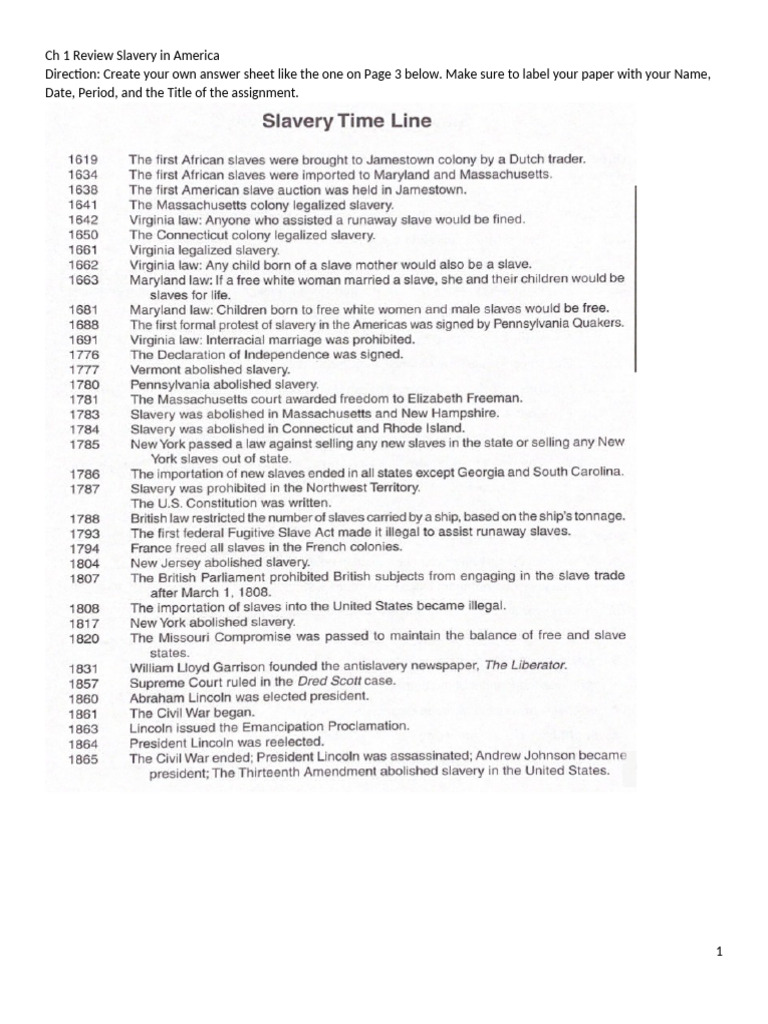 Ch 1 Review Slavery in America
Direction: Create your own answer sheet like the one on Page 3 below. Make sure to label your paper with your Name, Date, Period, and the Title of the assignment.

Slavery Time Line

1619 The first African slaves were brought to Jamestown colony by a Dutch trader.
1634 The first African slaves were imported to Maryland and Massachusetts.
1638 The first American slave auction was held in Jamestown.
1641 The Massachusetts colony legalized slavery.
1642 Virginia law: Anyone who assisted a runaway slave would be fined.
1650 The Connecticut colony legalized slavery.
1661 Virginia legalized slavery.
1662 Virginia law: Any child born of a slave mother would also be a slave.
1663 Maryland law: If a free white woman married a slave, she and their children would be slaves for life.
1681 Maryland law: Children born to free white women and male slaves would be free.
1688 The first formal protest of slavery in the Americas was signed by Pennsylvania Quakers.
1691 Virginia law: Interracial marriage was prohibited.
1776 The Declaration of Independence was signed.
1777 Vermont abolished slavery.
1780 Pennsylvania abolished slavery.
1781 The Massachusetts court awarded freedom to Elizabeth Freeman.
1783 Slavery was abolished in Massachusetts and New Hampshire.
1784 Slavery was abolished in Connecticut and Rhode Island.
1785 New York passed a law against selling any new slaves in the state or selling any New York slaves out of state.
1786 The importation of new slaves ended in all states except Georgia and South Carolina.
1787 Slavery was prohibited in the Northwest Territory.
The U.S. Constitution was written.
1788 British law restricted the number of slaves carried by a ship, based on the ship's tonnage.
1793 The first federal Fugitive Slave Act made it illegal to assist runaway slaves.
1794 France freed all slaves in the French colonies.
1804 New Jersey abolished slavery.
1807 The British Parliament prohibited British subjects from engaging in the slave trade after March 1, 1808.
1808 The importation of slaves into the United States became illegal.
1817 New York abolished slavery.
1820 The Missouri Compromise was passed to maintain the balance of free and slave states.
1831 William Lloyd Garrison founded the antislavery newspaper, The Liberator.
1857 Supreme Court ruled in the Dred Scott case.
1860 Abraham Lincoln was elected president.
1861 The Civil War began.
1863 Lincoln issued the Emancipation Proclamation.
1864 President Lincoln was reelected.
1865 The Civil War ended; President Lincoln was assassinated; Andrew Johnson became president; The Thirteenth Amendment abolished slavery in the United States.

1